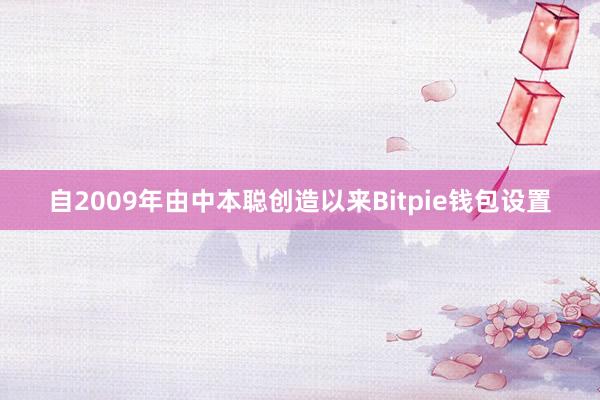 自2009年由中本聪创造以来Bitpie钱包设置